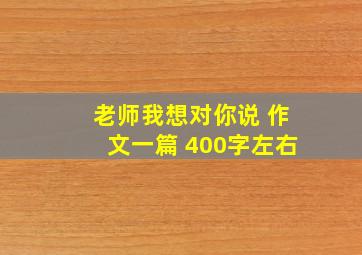 老师我想对你说 作文一篇 400字左右